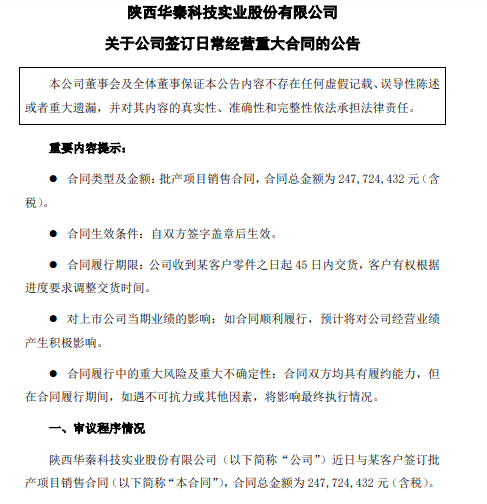 陕西华秦科技实业股份有限公司

关于公司签订日常经营重大合同的公告

本公司董事会及全体董事保证本公告内容不存在任何虚假记载、误导性陈述或者重大遗漏，并对其内容的真实性、准确性和完整性依法承担法律责任。

重要内容提示：

● 合同类型及金额：批产项目销售合同，合同总金额为 247，724，432 元（含税）。

● 合同生效条件：自双方签字盖章后生效。

● 合同履行期限：公司收到某客户零件之日起 45 日内交货，客户有权根据进度要求调整交货时间。

● 对上市公司当期业绩的影响：如合同顺利履行，预计将对公司经营业绩产生积极影响。

● 合同履行中的重大风险及重大不确定性：合同双方均具有履约能力，但在合同履行期间，如遇不可抗力或其他因素，将影响最终执行情况。

一、审议程序情况

陕西华秦科技实业股份有限公司（以下简称“公司”）近日与某客户签订批产项目销售合同（以下简称“本合同”），合同总金额为 247，724，432 元（含税）。